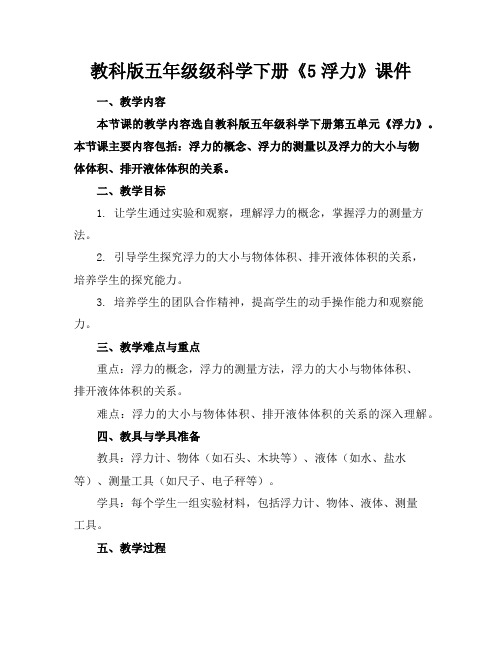 教科版五年级级科学下册《5 浮力》课件

一、教学内容

本节课的教学内容选自教科版五年级科学下册第五单元《浮力》。本节课主要内容包括：浮力的概念、浮力的测量以及浮力的大小与物体体积、排开液体体积的关系。

二、教学目标

1. 让学生通过实验和观察，理解浮力的概念，掌握浮力的测量方法。

2. 引导学生探究浮力的大小与物体体积、排开液体体积的关系，培养学生的探究能力。

3. 培养学生的团队合作精神，提高学生的动手操作能力和观察能力。

三、教学难点与重点

重点：浮力的概念，浮力的测量方法，浮力的大小与物体体积、排开液体体积的关系。

难点：浮力的大小与物体体积、排开液体体积的关系的深入理解。

四、教具与学具准备

教具：浮力计、物体（如石头、木块等）、液体（如水、盐水等）、测量工具（如尺子、电子秤等）。

学具：每个学生一组实验材料，包括浮力计、物体、液体、测量工具。

五、教学过程